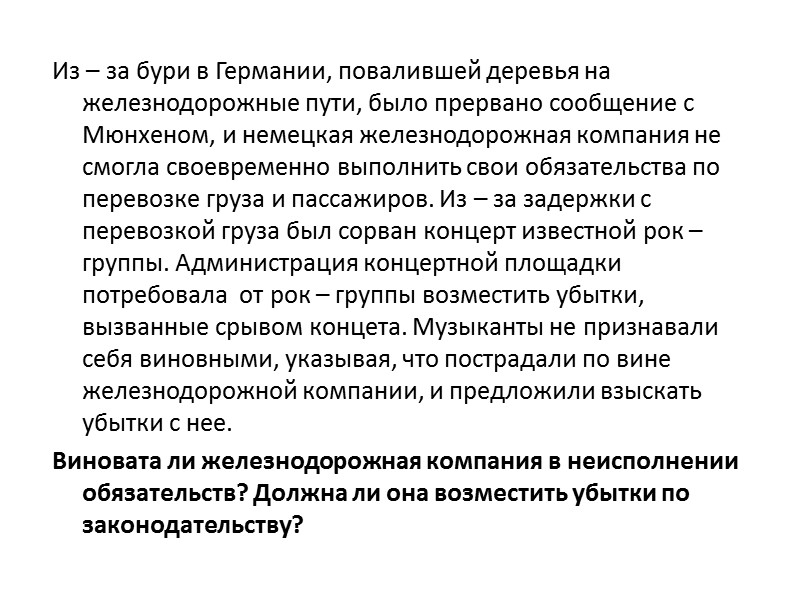 Из – за бури в Германии, повалившей деревья на железнодорожные пути, было прервано сообщение с Мюнхеном, и немецкая железнодорожная компания не смогла своевременно выполнить свои обязательства по перевозке груза и пассажиров. Из – за задержки с перевозкой груза был сорван концерт известной рок – группы. Администрация концертной площадки потребовала от рок – группы возместить убытки, вызванные срывом концета. Музыканты не признавали себя виновными, указывая, что пострадали по вине железнодорожной компании, и предложили взыскать убытки с нее.

Виновата ли железнодорожная компания в неисполнении обязательств? Должна ли она возместить убытки по законодательству?